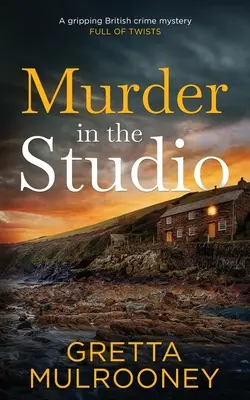 A gripping British crime mystery
FULL OF TWISTS

Murder
in the
Studio

GRETTA
MULROONEY